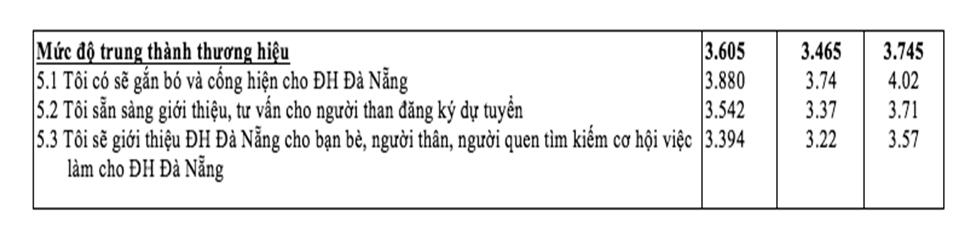 | Mức độ trung thành thương hiệu | 3.605 | 3.465 | 3.745 |
|---|---|---|---|
| 5.1 Tôi có sẽ gắn bó và cống hiện cho ĐH Đà Nẵng | 3.880 | 3.74 | 4.02 |
| 5.2 Tôi sẵn sàng giới thiệu, tư vấn cho người than đăng ký dự tuyển | 3.542 | 3.37 | 3.71 |
| 5.3 Tôi sẽ giới thiệu ĐH Đà Nẵng cho bạn bè, người thân, người quen tìm kiếm cơ hội việc làm cho ĐH Đà Nẵng | 3.394 | 3.22 | 3.57 |